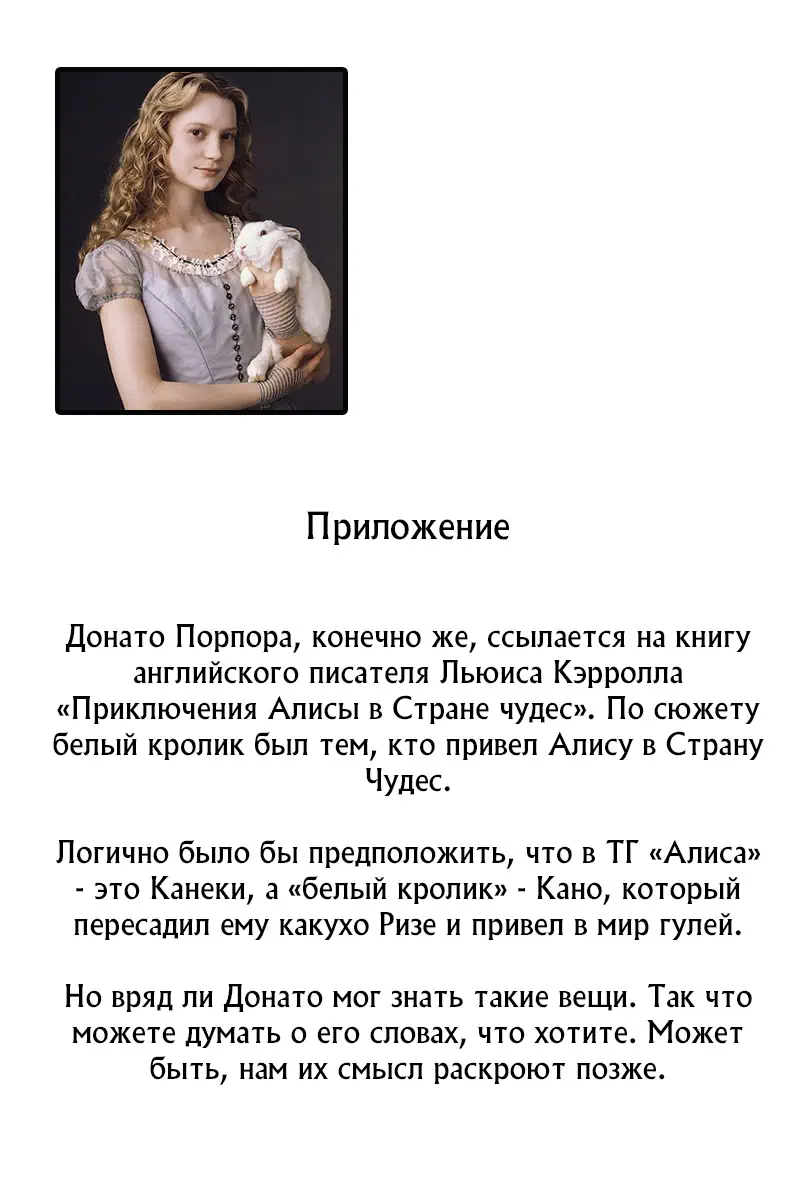 Приложение

Донато Порпора, конечно же, ссылается на книгу английского писателя Льюиса Кэрролла «Приключения Алисы в Стране чудес». По сюжету белый кролик был тем, кто привел Алису в Страну Чудес.

Логично было бы предположить, что в ТГ «Алиса» - это Канеки, а «белый кролик» - Кано, который пересадил ему какухо Ризе и привел в мир гулей.

Но вряд ли Донато мог знать такие вещи. Так что можете думать о его словах, что хотите. Может быть, нам их смысл раскроют позже.